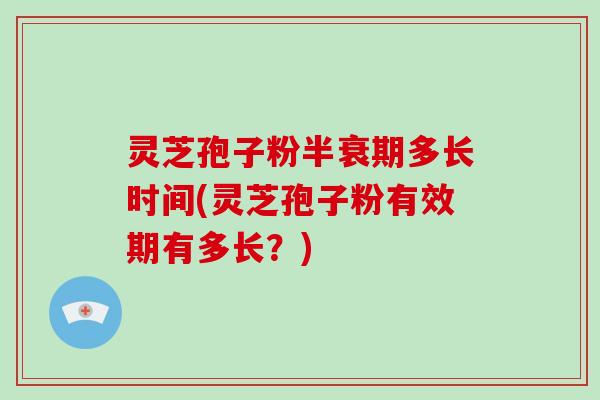 灵芝孢子粉半衰期多长时间(灵芝孢子粉有效期有多长？)